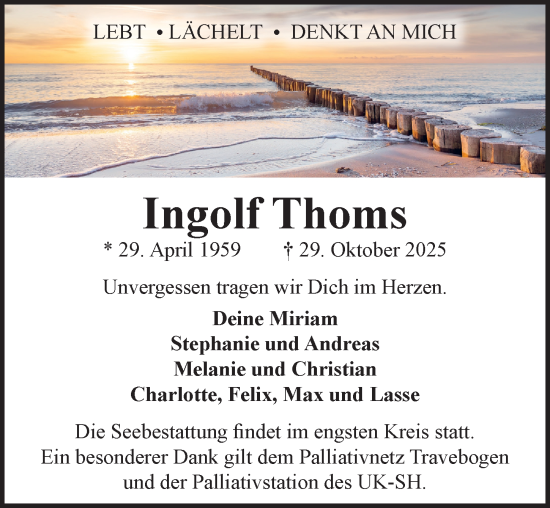 LEBT • LÄCHELT • DENKT AN MICH

Ingolf Thoms

* 29. April 1959 † 29. Oktober 2025

Unvergessen tragen wir Dich im Herzen.

Deine Miriam
Stephanie und Andreas
Melanie und Christian
Charlotte, Felix, Max und Lasse

Die Seebestattung findet im engsten Kreis statt.
Ein besonderer Dank gilt dem Palliativnetz Travebogen und der Palliativstation des UK-SH.